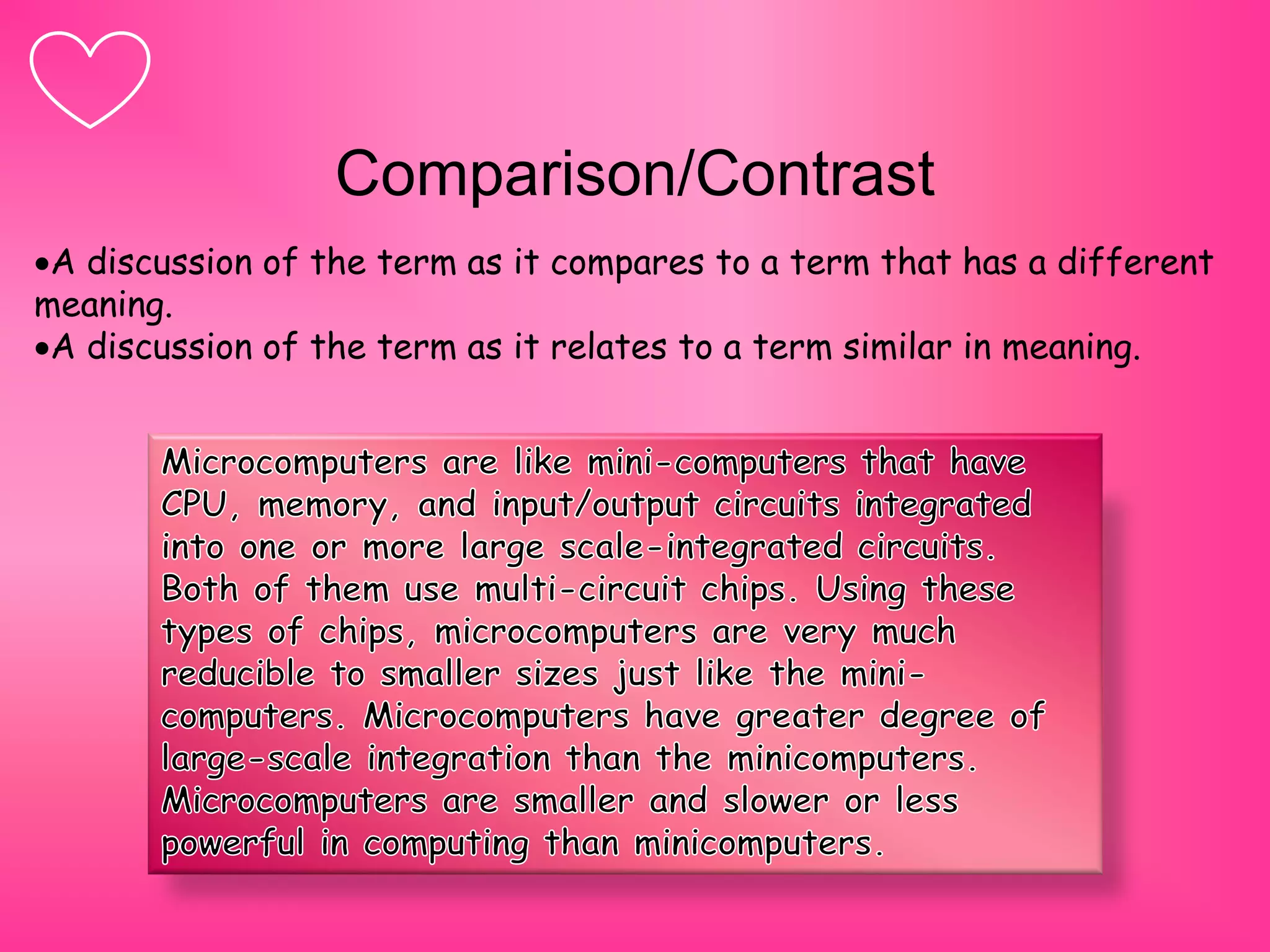 Comparison/Contrast

•A discussion of the term as it compares to a term that has a different meaning.
•A discussion of the term as it relates to a term similar in meaning.

Microcomputers are like mini-computers that have CPU, memory, and input/output circuits integrated into one or more large scale-integrated circuits. Both of them use multi-circuit chips. Using these types of chips, microcomputers are very much reducible to smaller sizes just like the mini-computers. Microcomputers have greater degree of large-scale integration than the minicomputers. Microcomputers are smaller and slower or less powerful in computing than minicomputers.